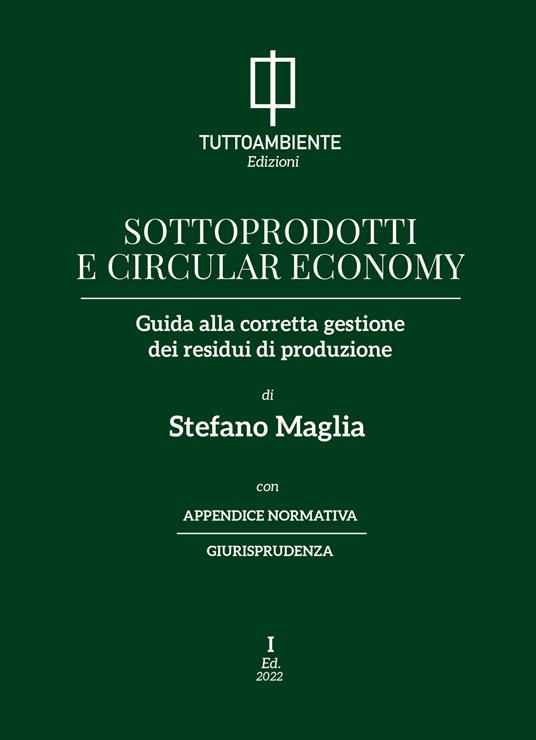 TUTTOAMBIENTE
Edizioni

SOTTOPRODOTTI
E CIRCULAR ECONOMY

Guida alla corretta gestione
dei residui di produzione

di

Stefano Maglia

con

APPENDICE NORMATIVA

GIURISPRUDENZA

I
Ed.
2022